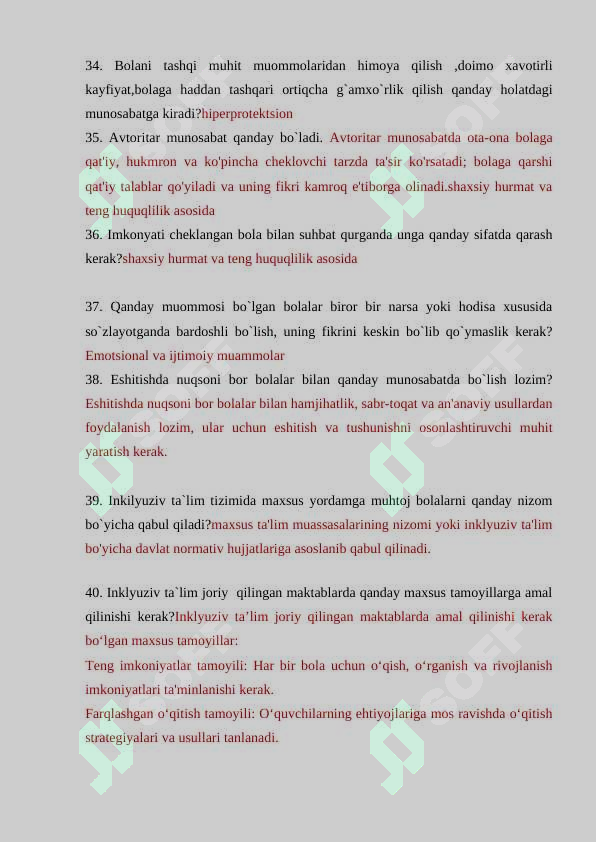 34. Bolani tashqi muhit muommolaridan himoya qilish ,doimo xavotirli kayfiyat,bolaga haddan tashqari ortiqcha g`amxo`rlik qilish qanday holatdagi munosabatga kiradi?hiperprotektsion

35. Avtoritar munosabat qanday bo`ladi. Avtoritar munosabatda ota-ona bolaga qat'iy, hukmron va ko'pincha cheklovchi tarzda ta'sir ko'rsatadi; bolaga qarshi qat'iy talablar qo'yiladi va uning fikri kamroq e'tiborga olinadi.shaxsiy hurmat va teng huquqlilik asosida

36. Imkonyati cheklangan bola bilan suhbat qurganda unga qanday sifatda qarash kerak?shaxsiy hurmat va teng huquqlilik asosida

37. Qanday muommosi bo`lgan bolalar biror bir narsa yoki hodisa xususida so`zlayotganda bardoshli bo`lish, uning fikrini keskin bo`lib qo`ymaslik kerak? Emotsional va ijtimoiy muammolar

38. Eshitishda nuqsoni bor bolalar bilan qanday munosabatda bo`lish lozim? Eshitishda nuqsoni bor bolalar bilan hamjihatlik, sabr-toqat va an'anaviy usullardan foydalanish lozim, ular uchun eshitish va tushunishni osonlashtiruvchi muhit yaratish kerak.

39. Inkilyuziv ta`lim tizimida maxsus yordamga muhtoj bolalarni qanday nizom bo`yicha qabul qiladi?maxsus ta'lim muassasalarining nizomi yoki inklyuziv ta'lim bo'yicha davlat normativ hujjatlariga asoslanib qabul qilinadi.

40. Inklyuziv ta`lim joriy qilingan maktablarda qanday maxsus tamoyillarga amal qilinishi kerak?Inklyuziv ta’lim joriy qilingan maktablarda amal qilinishi kerak bo‘lgan maxsus tamoyillar:
Teng imkoniyatlar tamoyili: Har bir bola uchun o‘qish, o‘rganish va rivojlanish imkoniyatlari ta'minlanishi kerak.
Farqlashgan o‘qitish tamoyili: O‘quvchilarning ehtiyojlariga mos ravishda o‘qitish strategiyalari va usullari tanlanadi.